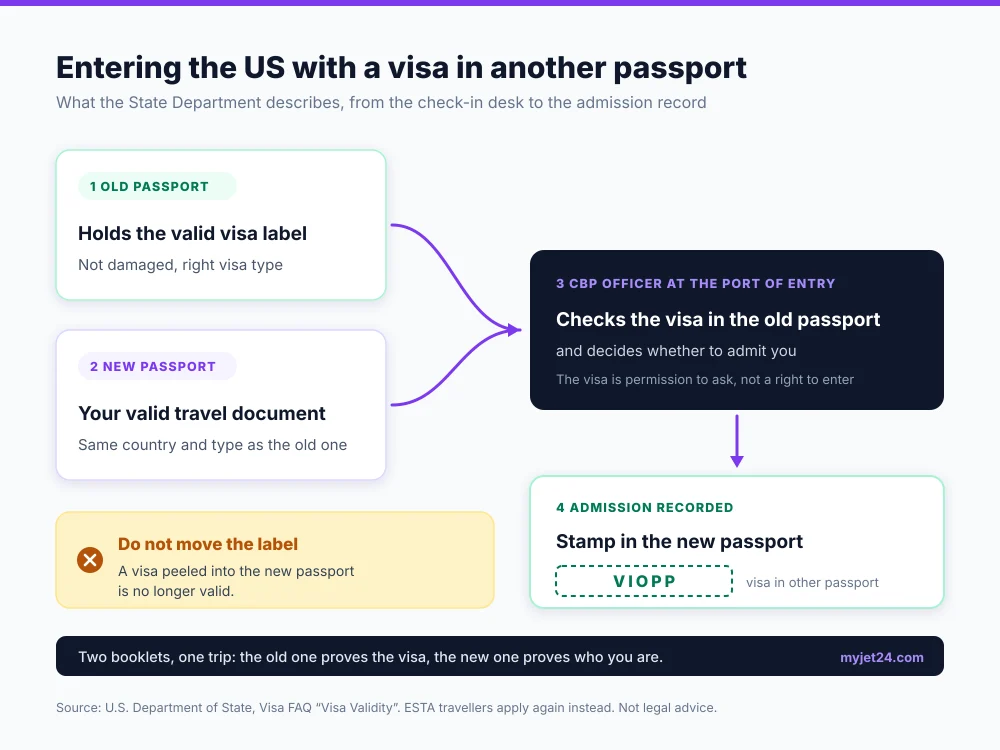 Entering the US with a visa in another passport

What the State Department describes, from the check-in desk to the admission record

1 OLD PASSPORT

Holds the valid visa label

Not damaged, right visa type

2 NEW PASSPORT

Your valid travel document

Same country and type as the old one

3 CBP OFFICER AT THE PORT OF ENTRY

Checks the visa in the old passport

and decides whether to admit you

The visa is permission to ask, not a right to enter

4 ADMISSION RECORDED

Stamp in the new passport

VIOPP

visa in other passport

Do not move the label

A visa peeled into the new passport is no longer valid.

Two booklets, one trip: the old one proves the visa, the new one proves who you are.

myjet24.com

Source: U.S. Department of State, Visa FAQ "Visa Validity". ESTA travellers apply again instead. Not legal advice.